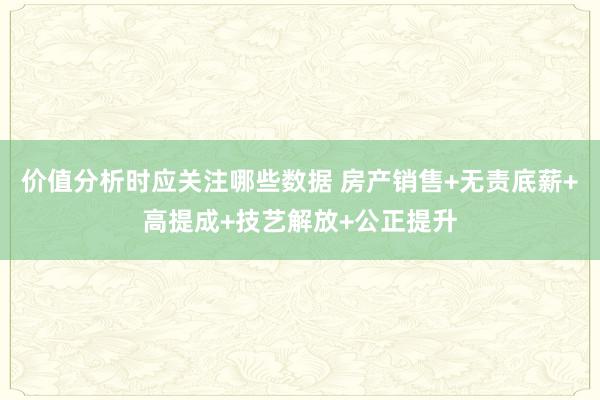 价值分析时应关注哪些数据 房产销售+无责底薪+高提成+技艺解放+公正提升